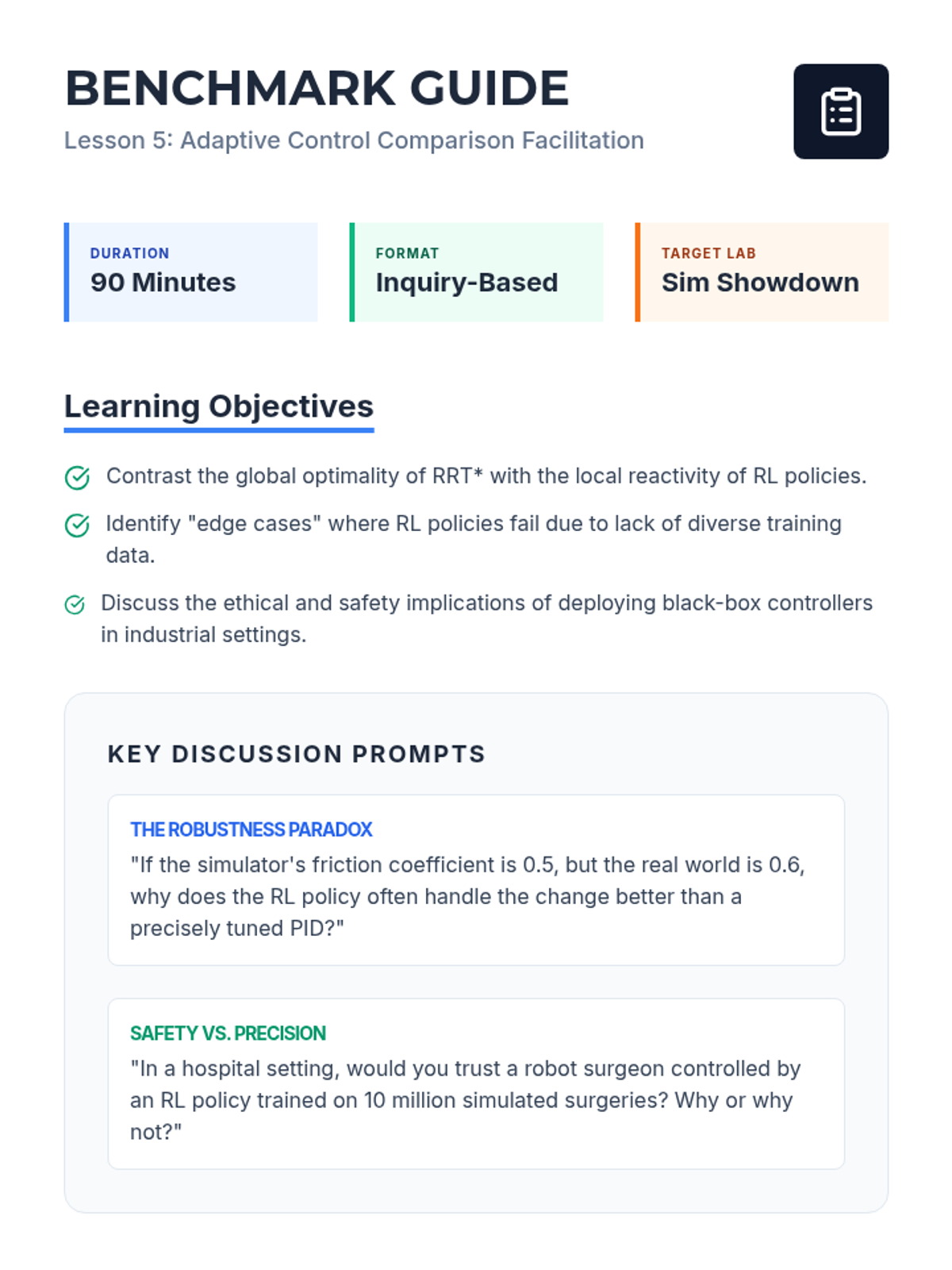 BENCHMARK GUIDE

Lesson 5: Adaptive Control Comparison Facilitation

DURATION
90 Minutes

FORMAT
Inquiry-Based

TARGET LAB
Sim Showdown

Learning Objectives

Contrast the global optimality of RRT* with the local reactivity of RL policies.

Identify "edge cases" where RL policies fail due to lack of diverse training data.

Discuss the ethical and safety implications of deploying black-box controllers in industrial settings.

KEY DISCUSSION PROMPTS

THE ROBUSTNESS PARADOX
"If the simulator's friction coefficient is 0.5, but the real world is 0.6, why does the RL policy often handle the change better than a precisely tuned PID?"

SAFETY VS. PRECISION
"In a hospital setting, would you trust a robot surgeon controlled by an RL policy trained on 10 million simulated surgeries? Why or why not?"